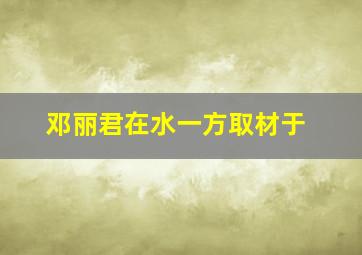 邓丽君在水一方取材于